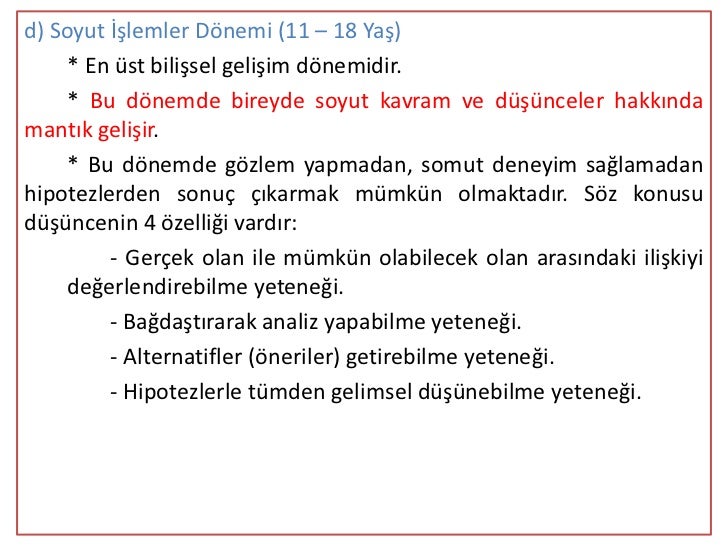 d) Soyut İşlemler Dönemi (11 – 18 Yaş)

* En üst bilişsel gelişim dönemidir.

* Bu dönemde bireyde soyut kavram ve düşünceler hakkında mantık gelişir.

* Bu dönemde gözlem yapmadan, somut deneyim sağlamadan hipotezlerden sonuç çıkarmak mümkün olmaktadır. Söz konusu düşüncenin 4 özelliği vardır:

- Gerçek olan ile mümkün olabilecek olan arasındaki ilişkiyi değerlendirebilme yeteneği.

- Bağdaştırarak analiz yapabilme yeteneği.

- Alternatifler (öneriler) getirebilme yeteneği.

- Hipotezlerle tümden gelimsel düşünebilme yeteneği.